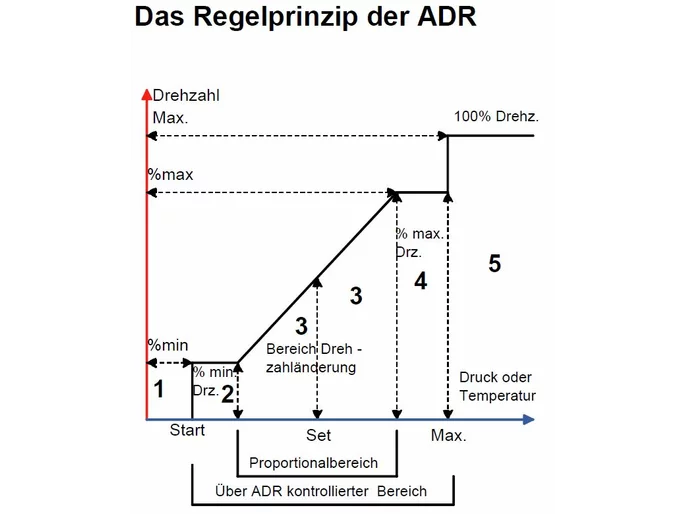 Das Regelprinzip der ADR

Drehzahl
Max.

100% Drehz.

%max

% max. Drz.

5

4

3

3

Bereich Dreh - zahländerung

%min

% min. Drz.

1

2

Druck oder Temperatur

Start

Set

Max.

Proportionalbereich

Über ADR kontrollierter Bereich